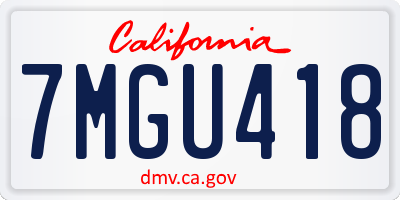 California

7MGU418

dmv.ca.gov